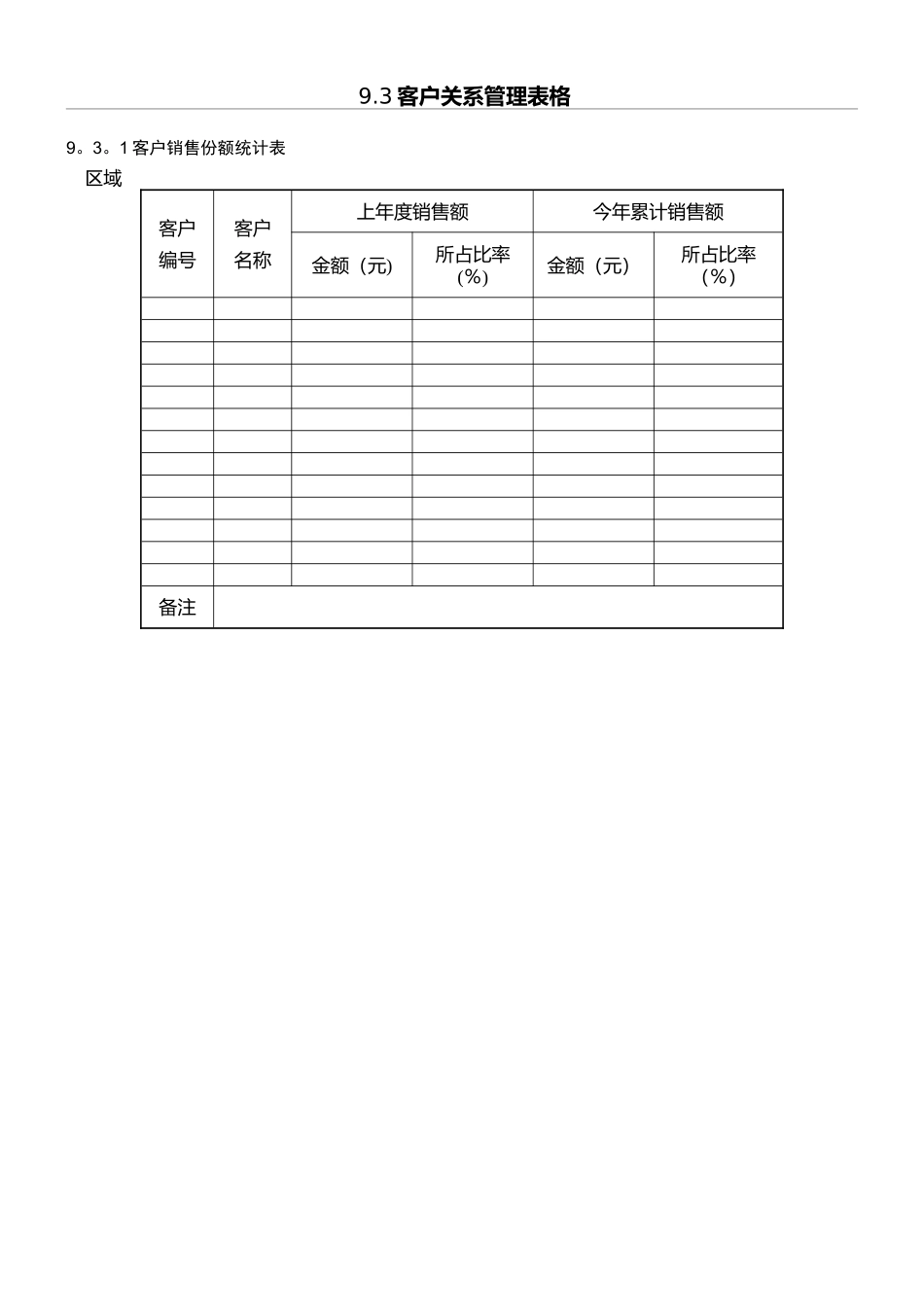 9.3 客户关系管理表格

9。3。1 客户销售份额统计表

区域

| 客户编号 | 客户名称 | 上年度销售额 | | 今年累计销售额 | |
|---|---|---|---|---|---|
| | | 金额（元） | 所占比率（%） | 金额（元） | 所占比率（%） |
| | | | | | |
| | | | | | |
| | | | | | |
| | | | | | |
| | | | | | |
| | | | | | |
| | | | | | |
| | | | | | |
| | | | | | |
| | | | | | |
| | | | | | |
| | | | | | |
| | | | | | |
| 备注 | | | | | |